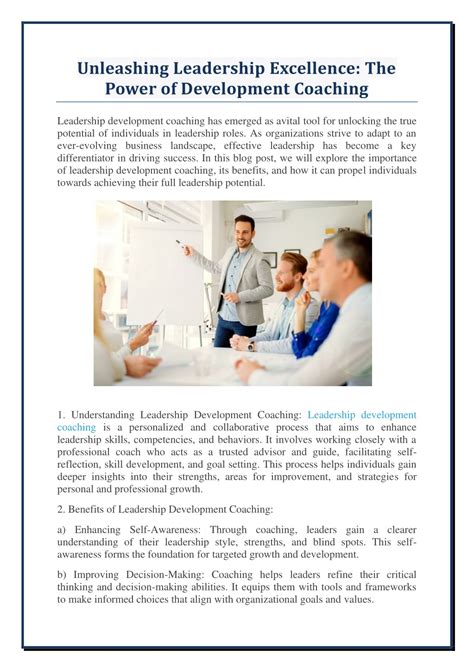 Unleashing Leadership Excellence: The Power of Development Coaching

Leadership development coaching has emerged as avital tool for unlocking the true potential of individuals in leadership roles. As organizations strive to adapt to an ever-evolving business landscape, effective leadership has become a key differentiator in driving success. In this blog post, we will explore the importance of leadership development coaching, its benefits, and how it can propel individuals towards achieving their full leadership potential.

1. Understanding Leadership Development Coaching: Leadership development coaching is a personalized and collaborative process that aims to enhance leadership skills, competencies, and behaviors. It involves working closely with a professional coach who acts as a trusted advisor and guide, facilitating self-reflection, skill development, and goal setting. This process helps individuals gain deeper insights into their strengths, areas for improvement, and strategies for personal and professional growth.

2. Benefits of Leadership Development Coaching:

a) Enhancing Self-Awareness: Through coaching, leaders gain a clearer understanding of their leadership style, strengths, and blind spots. This self-awareness forms the foundation for targeted growth and development.

b) Improving Decision-Making: Coaching helps leaders refine their critical thinking and decision-making abilities. It equips them with tools and frameworks to make informed choices that align with organizational goals and values.